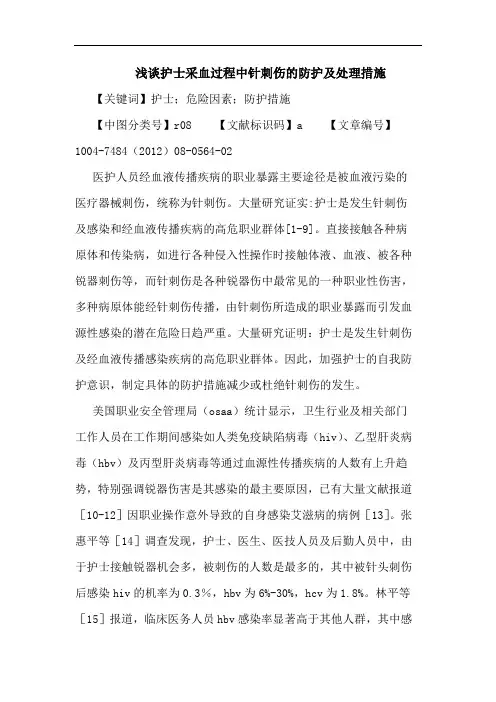 浅谈护士采血过程中针刺伤的防护及处理措施

【关键词】护士；危险因素；防护措施

【中图分类号】r08　　【文献标识码】a　　【文章编号】1004-7484（2012）08-0564-02

医护人员经血液传播疾病的职业暴露主要途径是被血液污染的医疗器械刺伤，统称为针刺伤。大量研究证实:护士是发生针刺伤及感染和经血液传播疾病的高危职业群体[1-9]。直接接触各种病原体和传染病，如进行各种侵入性操作时接触体液、血液、被各种锐器刺伤等，而针刺伤是各种锐器伤中最常见的一种职业性伤害，多种病原体能经针刺伤传播，由针刺伤所造成的职业暴露而引发血源性感染的潜在危险日趋严重。大量研究证明：护士是发生针刺伤及经血液传播感染疾病的高危职业群体。因此，加强护士的自我防护意识，制定具体的防护措施减少或杜绝针刺伤的发生。

美国职业安全管理局（osaa）统计显示，卫生行业及相关部门工作人员在工作期间感染如人类免疫缺陷病毒（hiv）、乙型肝炎病毒（hbv）及丙型肝炎病毒等通过血源性传播疾病的人数有上升趋势，特别强调锐器伤害是其感染的最主要原因，已有大量文献报道［10-12］因职业操作意外导致的自身感染艾滋病的病例［13］。张惠平等［14］调查发现，护士、医生、医技人员及后勤人员中，由于护士接触锐器机会多，被刺伤的人数是最多的，其中被针头刺伤后感染 hiv 的机率为 0.3%，hbv 为 6%-30%，hcv 为 1.8%。林平等［15］报道，临床医务人员 hbv 感染率显著高于其他人群，其中感